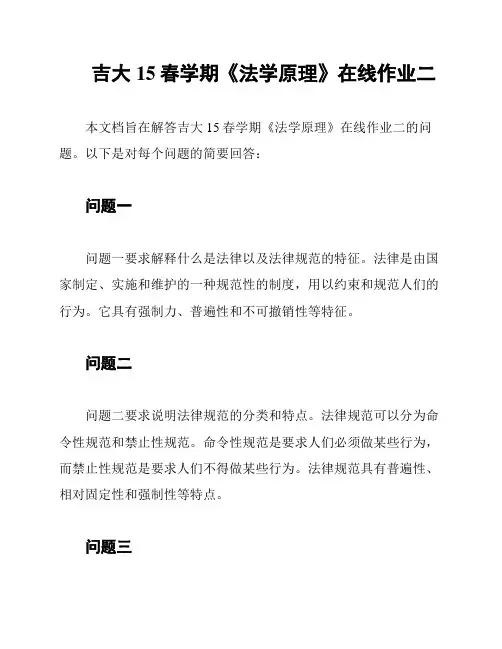 吉大 15 春学期《法学原理》在线作业二

本文档旨在解答吉大 15 春学期《法学原理》在线作业二的问题。以下是对每个问题的简要回答：

问题一

问题一要求解释什么是法律以及法律规范的特征。法律是由国家制定、实施和维护的一种规范性的制度，用以约束和规范人们的行为。它具有强制力、普遍性和不可撤销性等特征。

问题二

问题二要求说明法律规范的分类和特点。法律规范可以分为命令性规范和禁止性规范。命令性规范是要求人们必须做某些行为，而禁止性规范是要求人们不得做某些行为。法律规范具有普遍性、相对固定性和强制性等特点。

问题三